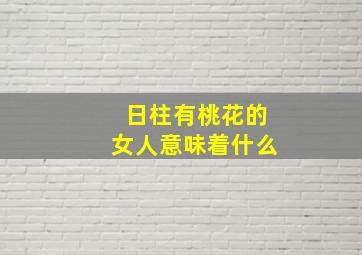 日柱有桃花的
女人意味着什么